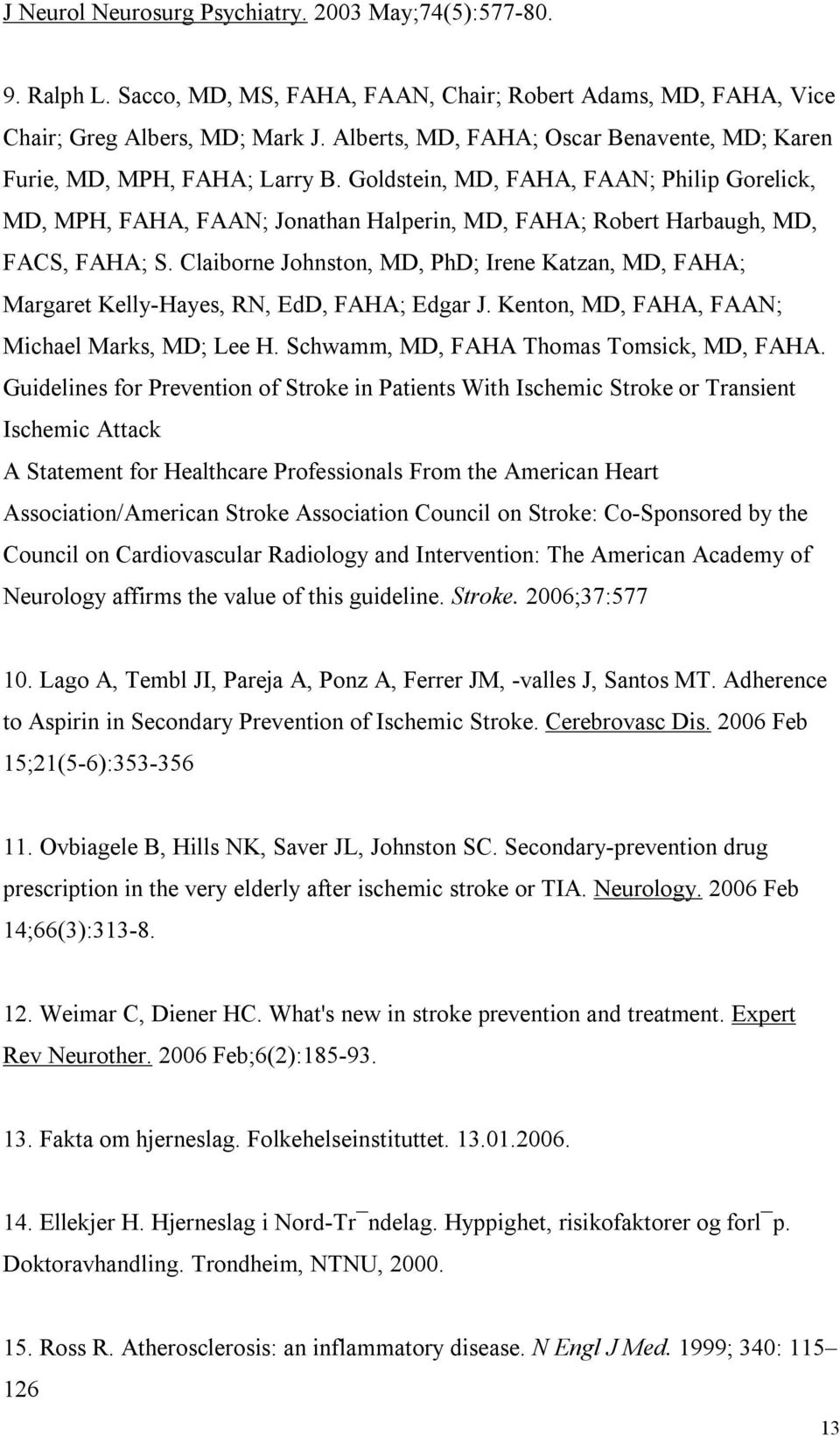 J Neurol Neurosurg Psychiatry. 2003 May;74(5):577-80.

9. Ralph L. Sacco, MD, MS, FAHA, FAAN, Chair; Robert Adams, MD, FAHA, Vice Chair; Greg Albers, MD; Mark J. Alberts, MD, FAHA; Oscar Benavente, MD; Karen Furie, MD, MPH, FAHA; Larry B. Goldstein, MD, FAHA, FAAN; Philip Gorelick, MD, MPH, FAHA, FAAN; Jonathan Halperin, MD, FAHA; Robert Harbaugh, MD, FACS, FAHA; S. Claiborne Johnston, MD, PhD; Irene Katzan, MD, FAHA; Margaret Kelly-Hayes, RN, EdD, FAHA; Edgar J. Kenton, MD, FAHA, FAAN; Michael Marks, MD; Lee H. Schwamm, MD, FAHA Thomas Tomsick, MD, FAHA. Guidelines for Prevention of Stroke in Patients With Ischemic Stroke or Transient Ischemic Attack
A Statement for Healthcare Professionals From the American Heart Association/American Stroke Association Council on Stroke: Co-Sponsored by the Council on Cardiovascular Radiology and Intervention: The American Academy of Neurology affirms the value of this guideline. Stroke. 2006;37:577

10. Lago A, Tembl JI, Pareja A, Ponz A, Ferrer JM, -valles J, Santos MT. Adherence to Aspirin in Secondary Prevention of Ischemic Stroke. Cerebrovasc Dis. 2006 Feb 15;21(5-6):353-356

11. Ovbiagele B, Hills NK, Saver JL, Johnston SC. Secondary-prevention drug prescription in the very elderly after ischemic stroke or TIA. Neurology. 2006 Feb 14;66(3):313-8.

12. Weimar C, Diener HC. What's new in stroke prevention and treatment. Expert Rev Neurother. 2006 Feb;6(2):185-93.

13. Fakta om hjerneslag. Folkehelseinstituttet. 13.01.2006.

14. Ellekjer H. Hjerneslag i Nord-Tr¯ndelag. Hyppighet, risikofaktorer og forl¯p. Doktoravhandling. Trondheim, NTNU, 2000.

15. Ross R. Atherosclerosis: an inflammatory disease. N Engl J Med. 1999; 340: 115–126

13